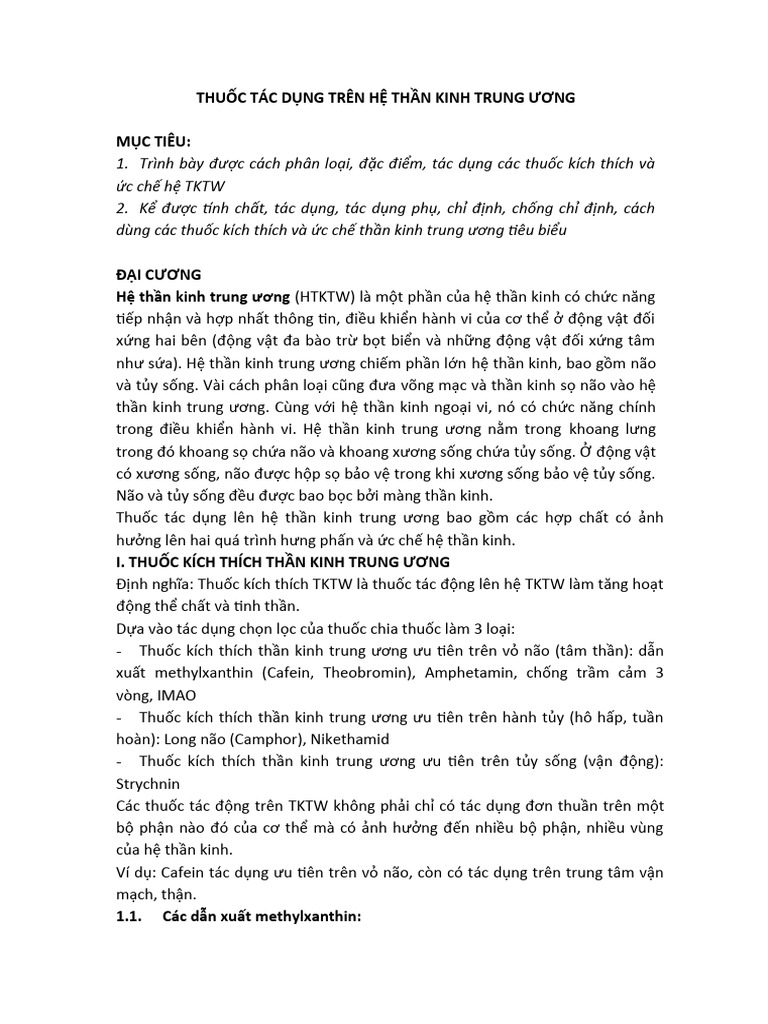 THUỐC TÁC DỤNG TRÊN HỆ THẦN KINH TRUNG ƯƠNG

MỤC TIÊU:
1. Trình bày được cách phân loại, đặc điểm, tác dụng các thuốc kích thích và ức chế hệ TKTW
2. Kể được tính chất, tác dụng, tác dụng phụ, chỉ định, chống chỉ định, cách dùng các thuốc kích thích và ức chế thần kinh trung ương tiêu biểu

ĐẠI CƯƠNG
Hệ thần kinh trung ương (HTKTW) là một phần của hệ thần kinh có chức năng tiếp nhận và hợp nhất thông tin, điều khiển hành vi của cơ thể ở động vật đối xứng hai bên (động vật đa bào trừ bọt biển và những động vật đối xứng tâm như sứa). Hệ thần kinh trung ương chiếm phần lớn hệ thần kinh, bao gồm não và tủy sống. Vài cách phân loại cũng đưa võng mạc và thần kinh sọ não vào hệ thần kinh trung ương. Cùng với hệ thần kinh ngoại vi, nó có chức năng chính trong điều khiển hành vi. Hệ thần kinh trung ương nằm trong khoang lưng trong đó khoang sọ chứa não và khoang xương sống chứa tủy sống. Ở động vật có xương sống, não được hộp sọ bảo vệ trong khi xương sống bảo vệ tủy sống. Não và tủy sống đều được bao bọc bởi màng thần kinh.
Thuốc tác dụng lên hệ thần kinh trung ương bao gồm các hợp chất có ảnh hưởng lên hai quá trình hưng phấn và ức chế hệ thần kinh.
I. THUỐC KÍCH THÍCH THẦN KINH TRUNG ƯƠNG
Định nghĩa: Thuốc kích thích TKTW là thuốc tác động lên hệ TKTW làm tăng hoạt động thể chất và tinh thần.
Dựa vào tác dụng chọn lọc của thuốc chia thuốc làm 3 loại:
- Thuốc kích thích thần kinh trung ương ưu tiên trên vỏ não (tâm thần): dẫn xuất methylxanthin (Cafein, Theobromin), Amphetamin, chống trầm cảm 3 vòng, IMAO
- Thuốc kích thích thần kinh trung ương ưu tiên trên hành tủy (hô hấp, tuần hoàn): Long não (Camphor), Nikethamid
- Thuốc kích thích thần kinh trung ương ưu tiên trên tủy sống (vận động): Strychnin
Các thuốc tác động trên TKTW không phải chỉ có tác dụng đơn thuần trên một bộ phận nào đó của cơ thể mà có ảnh hưởng đến nhiều bộ phận, nhiều vùng của hệ thần kinh.
Ví dụ: Cafein tác dụng ưu tiên trên vỏ não, còn có tác dụng trên trung tâm vận mạch, thận.
1.1. Các dẫn xuất methylxanthin: